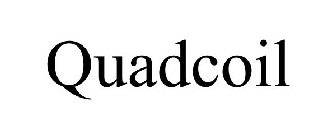 Quadcoil